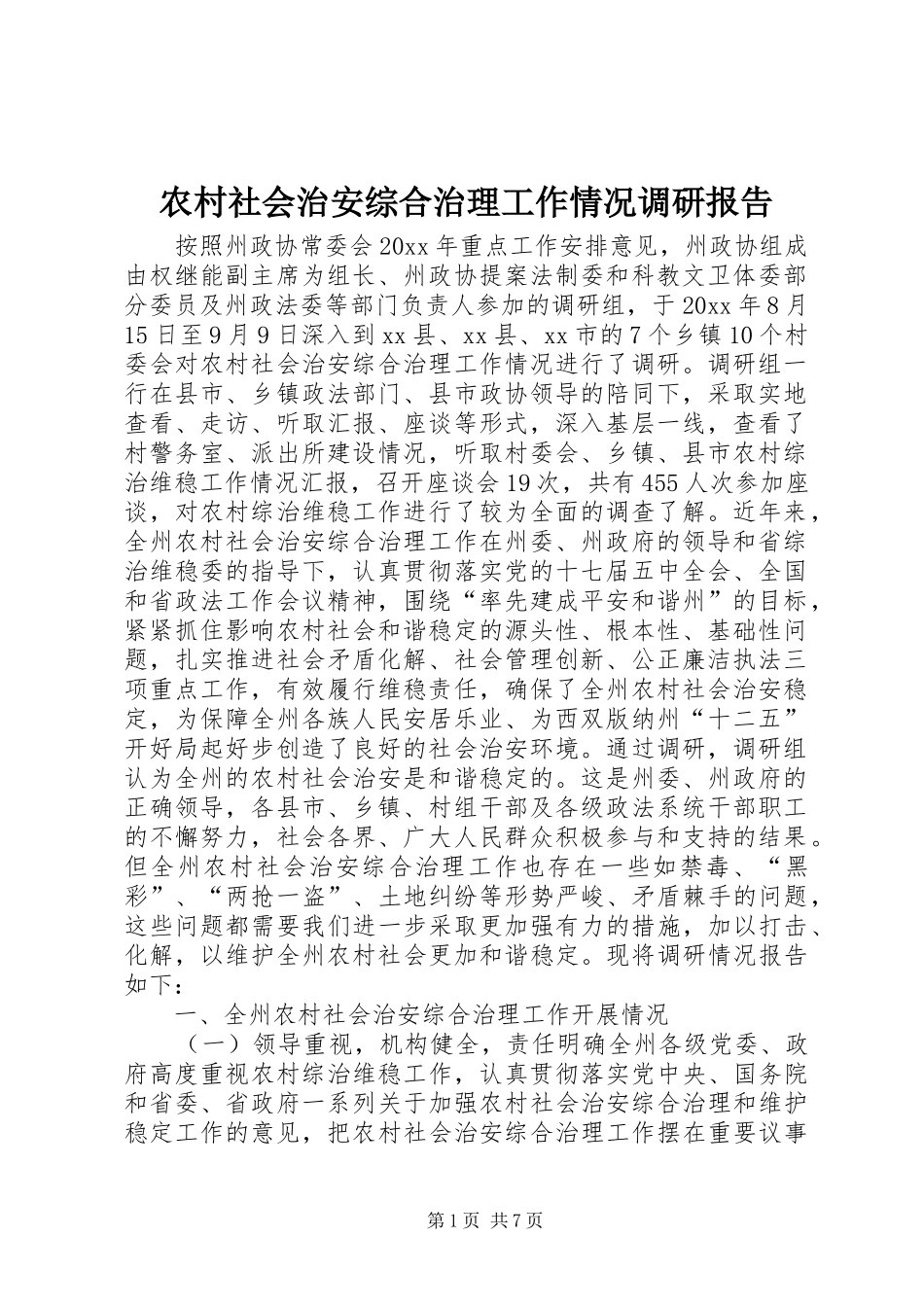 农村社会治安综合治理工作情况调研报告

按照州政协常委会20xx年重点工作安排意见，州政协组成由权继能副主席为组长、州政协提案法制委和科教文卫体委部分委员及州政法委等部门负责人参加的调研组，于20xx年8月15日至9月9日深入到xx县、xx县、xx市的7个乡镇10个村委会对农村社会治安综合治理工作情况进行了调研。调研组一行在县市、乡镇政法部门、县市政协领导的陪同下，采取实地查看、走访、听取汇报、座谈等形式，深入基层一线，查看了村警务室、派出所建设情况，听取村委会、乡镇、县市农村综治维稳工作情况汇报，召开座谈会19次，共有455人次参加座谈，对农村综治维稳工作进行了较为全面的调查了解。近年来，全州农村社会治安综合治理工作在州委、州政府的领导和省综治维稳委的指导下，认真贯彻落实党的十七届五中全会、全国和省政法工作会议精神，围绕“率先建成平安和谐州”的目标，紧紧抓住影响农村社会和谐稳定的源头性、根本性、基础性问题，扎实推进社会矛盾化解、社会管理创新、公正廉洁执法三项重点工作，有效履行维稳责任，确保了全州农村社会治安稳定，为保障全州各族人民安居乐业、为西双版纳州“十二五”开好局起好步创造了良好的社会治安环境。通过调研，调研组认为全州的农村社会治安是和谐稳定的。这是州委、州政府的正确领导，各县市、乡镇、村组干部及各级政法系统干部职工的不懈努力，社会各界、广大人民群众积极参与和支持的结果。但全州农村社会治安综合治理工作也存在一些如禁毒、“黑彩”、“两抢一盗”、土地纠纷等形势严峻、矛盾棘手的问题，这些问题都需要我们进一步采取更加强有力的措施，加以打击、化解，以维护全州农村社会更加和谐稳定。现将调研情况报告如下：

一、全州农村社会治安综合治理工作开展情况

（一）领导重视，机构健全，责任明确全州各级党委、政府高度重视农村综治维稳工作，认真贯彻落实党中央、国务院和省委、省政府一系列关于加强农村社会治安综合治理和维护稳定工作的意见，把农村社会治安综合治理工作摆在重要议事

第1页 共7页